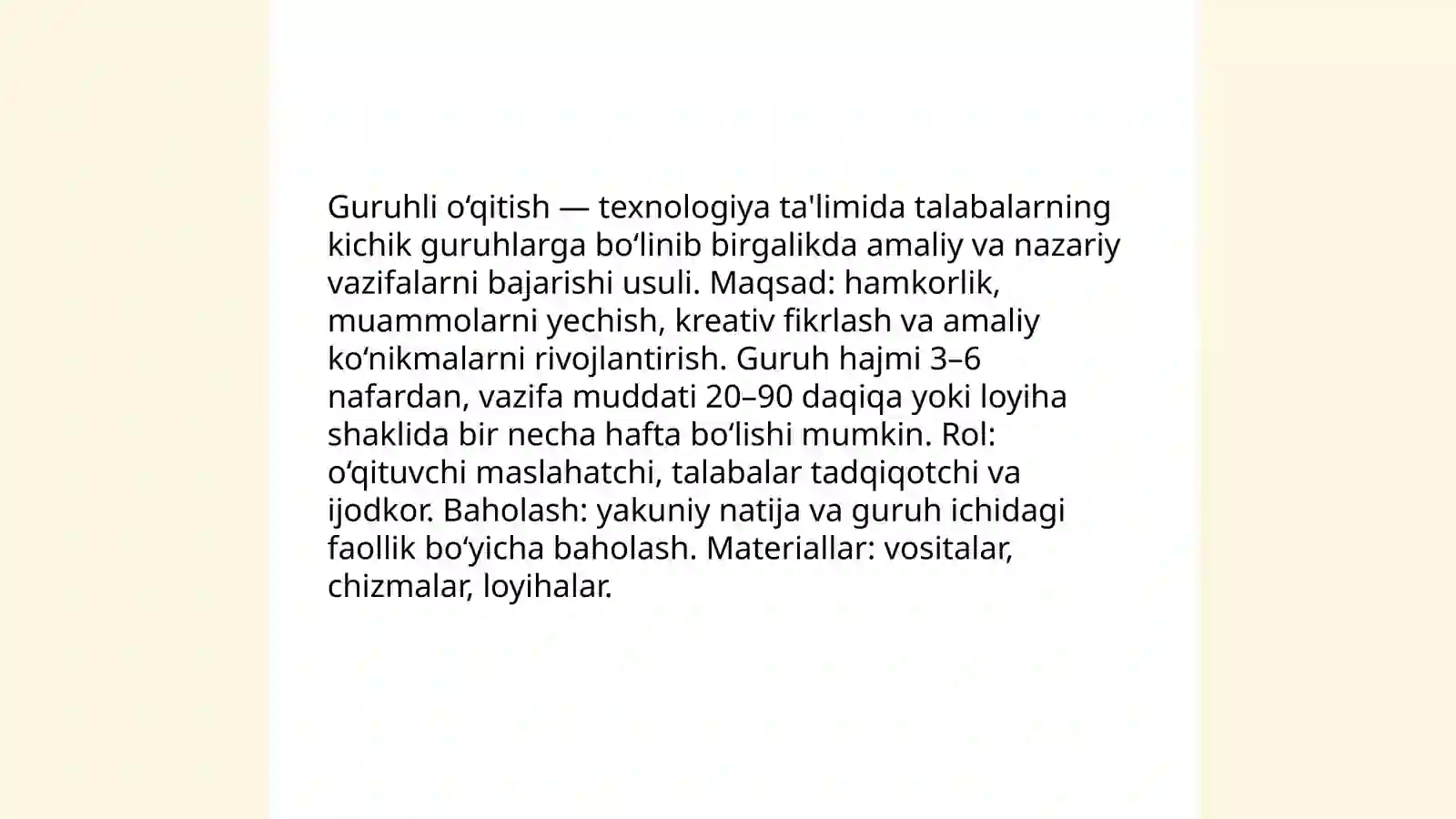 Guruhli o‘qitish — texnologiya ta'limida talabalarning kichik guruhlarga bo‘linib birgalikda amaliy va nazariy vazifalarni bajarishi usuli. Maqsad: hamkorlik, muammolarni yechish, kreativ fikrlash va amaliy ko‘nikmalarni rivojlantirish. Guruh hajmi 3–6 nafardan, vazifa muddati 20–90 daqiqa yoki loyiha shaklida bir necha hafta bo‘lishi mumkin. Rol: o‘qituvchi maslahatchi, talabalar tadqiqotchi va ijodkor. Baholash: yakuniy natija va guruh ichidagi faollik bo‘yicha baholash. Materiallar: vositalar, chizmalar, loyihalar.